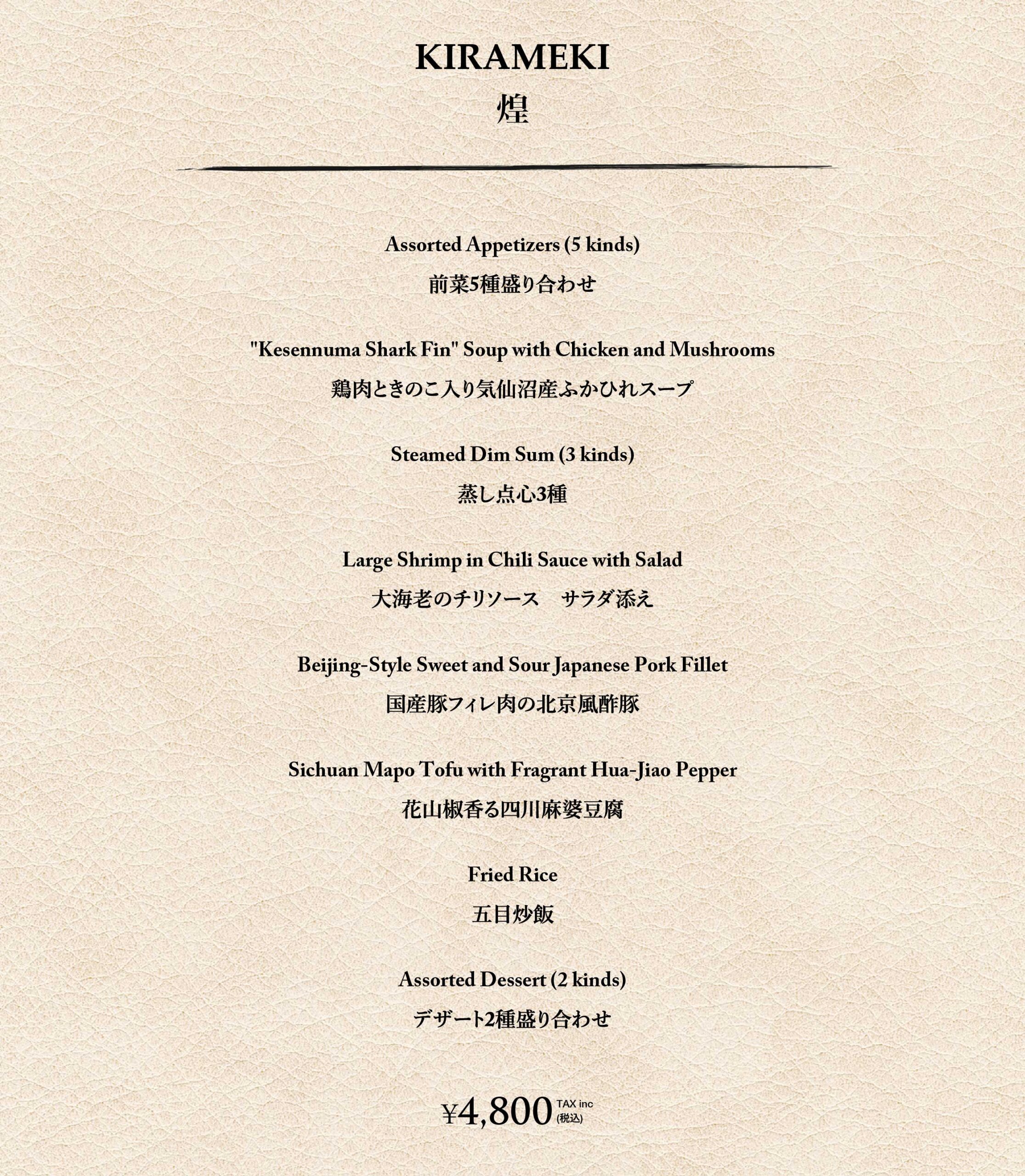 KIRAMEKI
煌

Assorted Appetizers (5 kinds)
前菜5種盛り合わせ

"Kesennuma Shark Fin" Soup with Chicken and Mushrooms
鶏肉ときのこ入り気仙沼産ふかひれスープ

Steamed Dim Sum (3 kinds)
蒸し点心3種

Large Shrimp in Chili Sauce with Salad
大海老のチリソース　サラダ添え

Beijing-Style Sweet and Sour Japanese Pork Fillet
国産豚フィレ肉の北京風酢豚

Sichuan Mapo Tofu with Fragrant Hua-Jiao Pepper
花山椒香る四川麻婆豆腐

Fried Rice
五目炒飯

Assorted Dessert (2 kinds)
デザート2種盛り合わせ

¥4,800 TAX inc (税込)